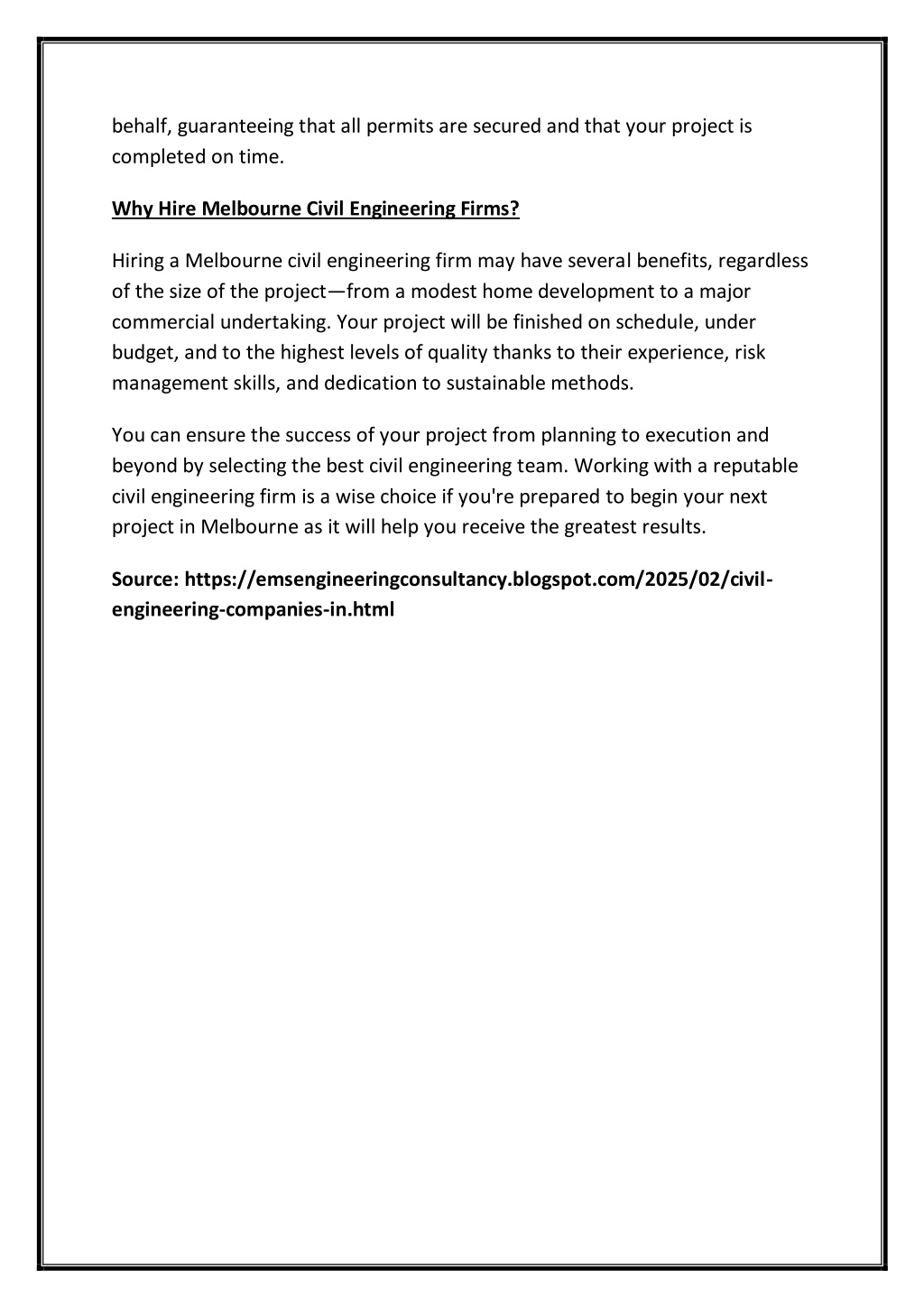 behalf, guaranteeing that all permits are secured and that your project is completed on time.

Why Hire Melbourne Civil Engineering Firms?

Hiring a Melbourne civil engineering firm may have several benefits, regardless of the size of the project—from a modest home development to a major commercial undertaking. Your project will be finished on schedule, under budget, and to the highest levels of quality thanks to their experience, risk management skills, and dedication to sustainable methods.

You can ensure the success of your project from planning to execution and beyond by selecting the best civil engineering team. Working with a reputable civil engineering firm is a wise choice if you're prepared to begin your next project in Melbourne as it will help you receive the greatest results.

Source: https://emsengineeringconsultancy.blogspot.com/2025/02/civil-engineering-companies-in.html